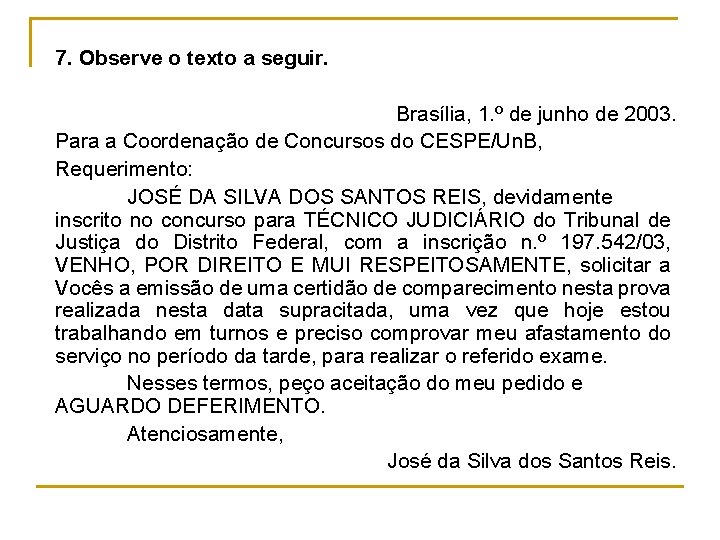 7. Observe o texto a seguir.

Brasília, 1.º de junho de 2003.

Para a Coordenação de Concursos do CESPE/UnB,

Requerimento:

JOSÉ DA SILVA DOS SANTOS REIS, devidamente inscrito no concurso para TÉCNICO JUDICIÁRIO do Tribunal de Justiça do Distrito Federal, com a inscrição n.º 197.542/03, VENHO, POR DIREITO E MUI RESPEITOSAMENTE, solicitar a Vocês a emissão de uma certidão de comparecimento nesta prova realizada nesta data supracitada, uma vez que hoje estou trabalhando em turnos e preciso comprovar meu afastamento do serviço no período da tarde, para realizar o referido exame.

Nesses termos, peço aceitação do meu pedido e AGUARDO DEFERIMENTO.

Atenciosamente,

José da Silva dos Santos Reis.